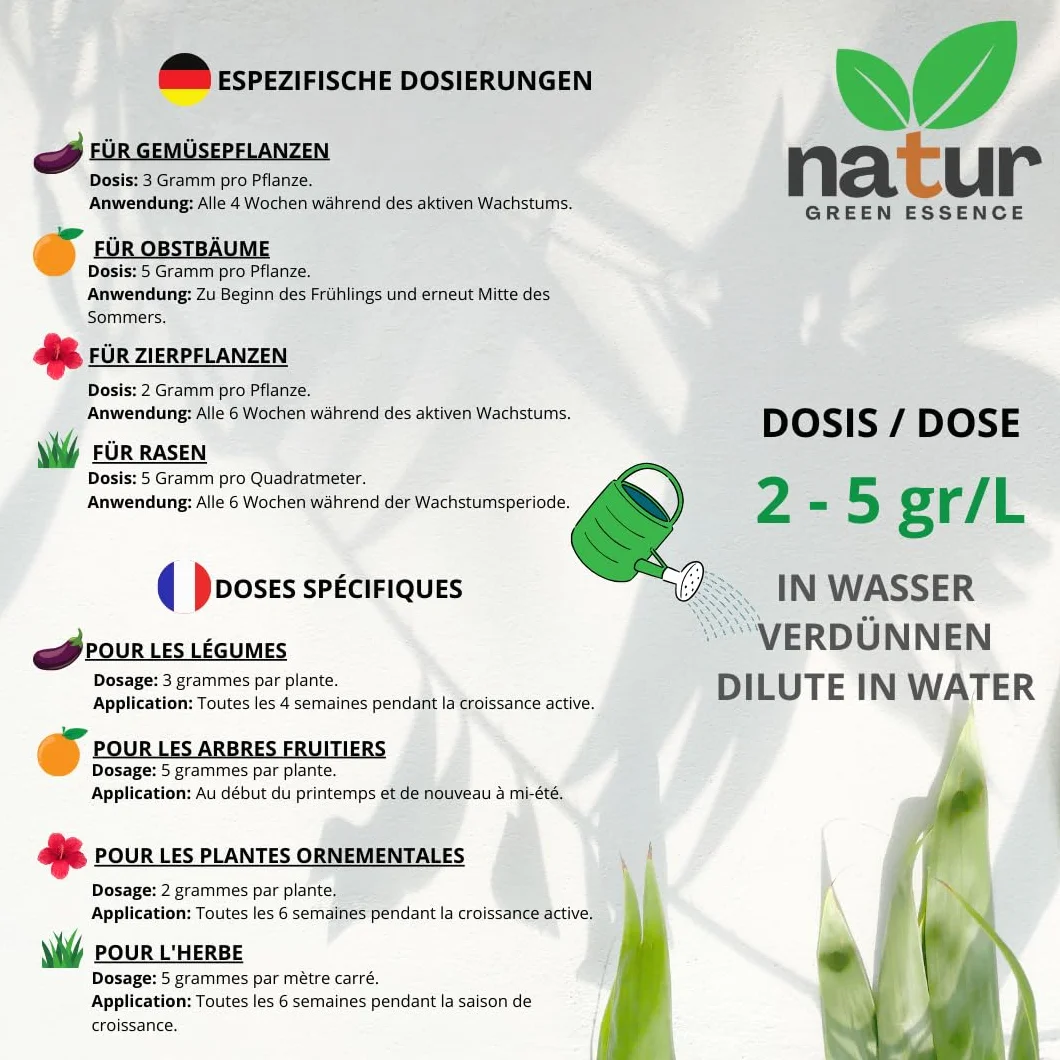 ESPEZIFISCHE DOSIERUNGEN

FÜR GEMÜSEPFLANZEN
Dosis: 3 Gramm pro Pflanze.
Anwendung: Alle 4 Wochen während des aktiven Wachstums.

FÜR OBSTBÄUME
Dosis: 5 Gramm pro Pflanze.
Anwendung: Zu Beginn des Frühlings und erneut Mitte des Sommers.

FÜR ZIERPFLANZEN
Dosis: 2 Gramm pro Pflanze.
Anwendung: Alle 6 Wochen während des aktiven Wachstums.

FÜR RASEN
Dosis: 5 Gramm pro Quadratmeter.
Anwendung: Alle 6 Wochen während der Wachstumsperiode.

DOSES SPÉCIFIQUES

POUR LES LÉGUMES
Dosage: 3 grammes par plante.
Application: Toutes les 4 semaines pendant la croissance active.

POUR LES ARBRES FRUITIERS
Dosage: 5 grammes par plante.
Application: Au début du printemps et de nouveau à mi-été.

POUR LES PLANTES ORNEMENTALES
Dosage: 2 grammes par plante.
Application: Toutes les 6 semaines pendant la croissance active.

POUR L'HERBE
Dosage: 5 grammes par mètre carré.
Application: Toutes les 6 semaines pendant la saison de croissance.

natur
GREEN ESSENCE

DOSIS / DOSE
2 - 5 gr/L
IN WASSER VERDÜNNEN
DILUTE IN WATER